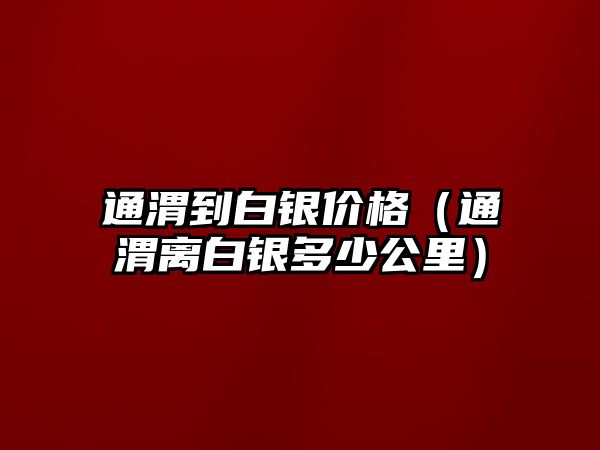 通渭到白银价格（通渭离白银多少公里）